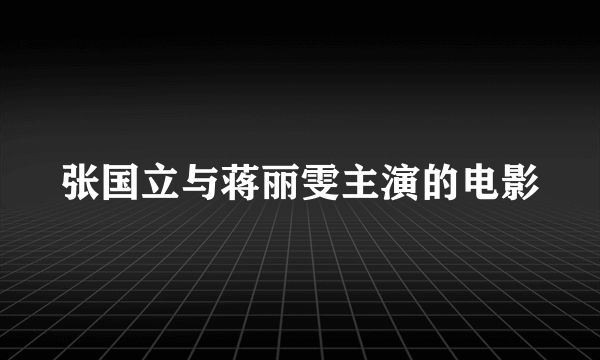 张国立与蒋丽雯主演的电影